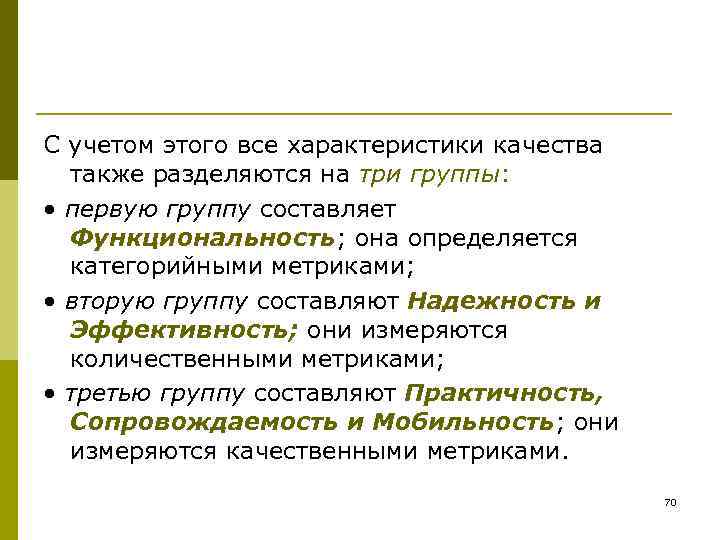 С учетом этого все характеристики качества также разделяются на три группы:

• первую группу составляет Функциональность; она определяется категорийными метриками;

• вторую группу составляют Надежность и Эффективность; они измеряются количественными метриками;

• третью группу составляют Практичность, Сопровождаемость и Мобильность; они измеряются качественными метриками.

70